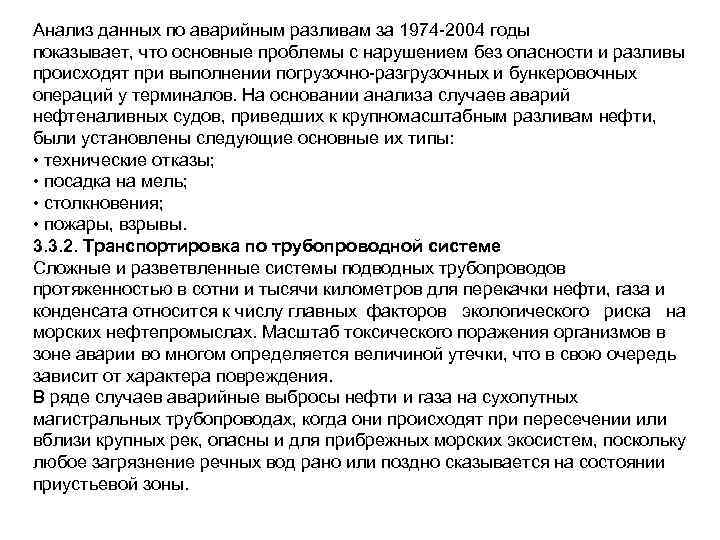 Анализ данных по аварийным разливам за 1974-2004 годы показывает, что основные проблемы с нарушением без опасности и разливы происходят при выполнении погрузочно-разгрузочных и бункеровочных операций у терминалов. На основании анализа случаев аварий нефтеналивных судов, приведших к крупномасштабным разливам нефти, были установлены следующие основные их типы:
• технические отказы;
• посадка на мель;
• столкновения;
• пожары, взрывы.
3.3.2. Транспортировка по трубопроводной системе
Сложные и разветвленные системы подводных трубопроводов протяженностью в сотни и тысячи километров для перекачки нефти, газа и конденсата относится к числу главных факторов экологического риска на морских нефтепромыслах. Масштаб токсического поражения организмов в зоне аварии во многом определяется величиной утечки, что в свою очередь зависит от характера повреждения.
В ряде случаев аварийные выбросы нефти и газа на сухопутных магистральных трубопроводах, когда они происходят при пересечении или вблизи крупных рек, опасны и для прибрежных морских экосистем, поскольку любое загрязнение речных вод рано или поздно сказывается на состоянии приустьевой зоны.